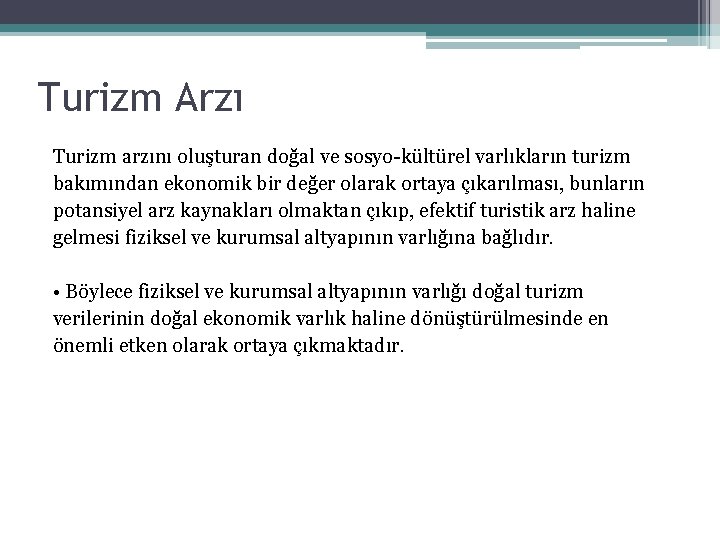 Turizm Arzı

Turizm arzını oluşturan doğal ve sosyo-kültürel varlıkların turizm bakımından ekonomik bir değer olarak ortaya çıkarılması, bunların potansiyel arz kaynakları olmaktan çıkıp, efektif turistik arz haline gelmesi fiziksel ve kurumsal altyapının varlığına bağlıdır.

• Böylece fiziksel ve kurumsal altyapının varlığı doğal turizm verilerinin doğal ekonomik varlık haline dönüştürülmesinde en önemli etken olarak ortaya çıkmaktadır.